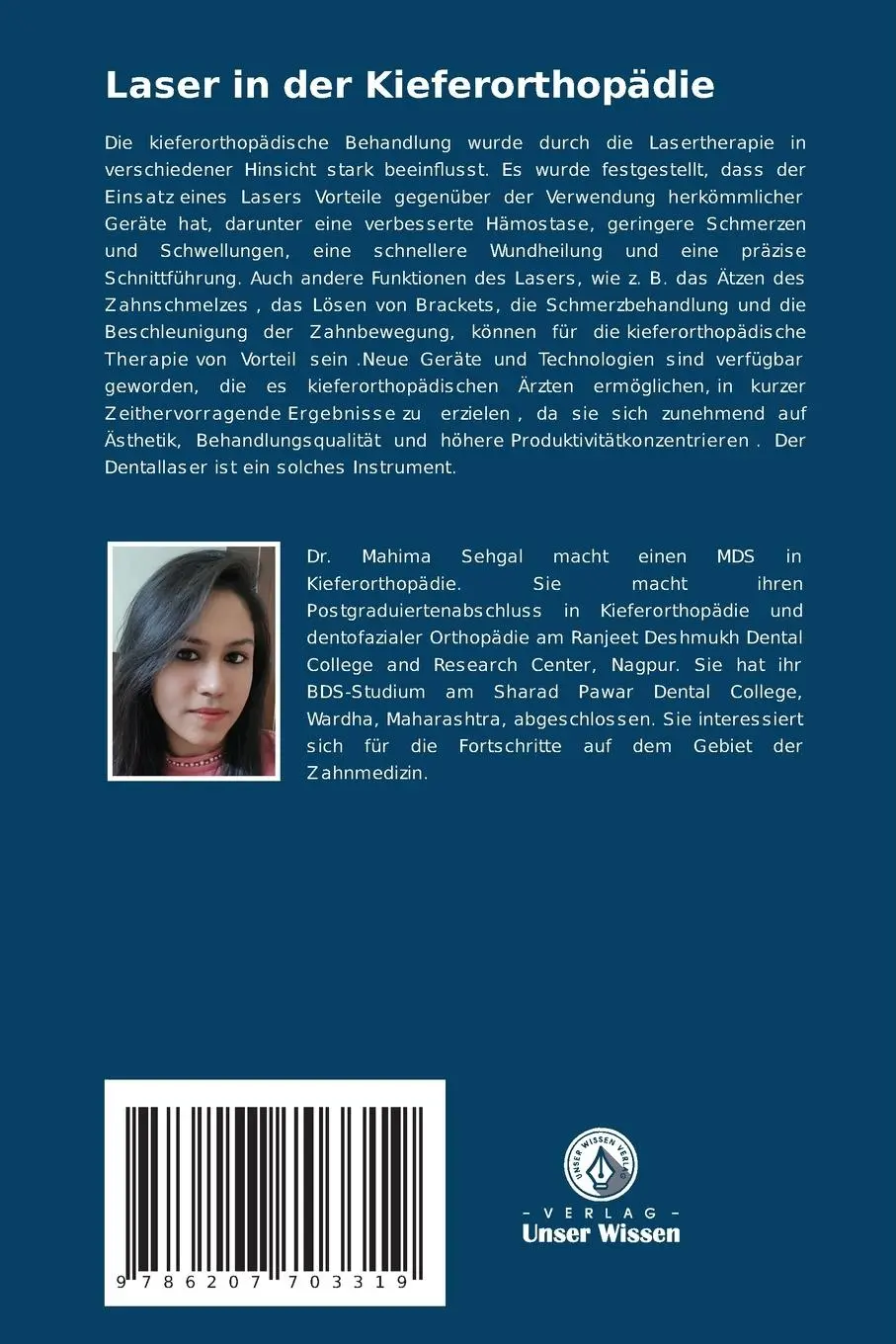 Laser in der Kieferorthopädie

Die kieferorthopädische Behandlung wurde durch die Lasertherapie in verschiedener Hinsicht stark beeinflusst. Es wurde festgestellt, dass der Einsatz eines Lasers Vorteile gegenüber der Verwendung herkömmlicher Geräte hat, darunter eine verbesserte Hämostase, geringere Schmerzen und Schwellungen, eine schnellere Wundheilung und eine präzise Schnittführung. Auch andere Funktionen des Lasers, wie z. B. das Ätzen des Zahnschmelzes , das Lösen von Brackets, die Schmerzbehandlung und die Beschleunigung der Zahnbewegung, können für die kieferorthopädische Therapie von Vorteil sein .Neue Geräte und Technologien sind verfügbar geworden, die es kieferorthopädischen Ärzten ermöglichen, in kurzer Zeithervorragende Ergebnisse zu erzielen , da sie sich zunehmend auf Ästhetik, Behandlungsqualität und höhere Produktivitätkonzentrieren . Der Dentallaser ist ein solches Instrument.

Dr. Mahima Sehgal macht einen MDS in Kieferorthopädie. Sie macht ihren Postgraduiertenabschluss in Kieferorthopädie und dentofazialer Orthopädie am Ranjeet Deshmukh Dental College and Research Center, Nagpur. Sie hat ihr BDS-Studium am Sharad Pawar Dental College, Wardha, Maharashtra, abgeschlossen. Sie interessiert sich für die Fortschritte auf dem Gebiet der Zahnmedizin.

9 786207 703319

UNSER WISSEN VERLAG

- VERLAG -
Unser Wissen